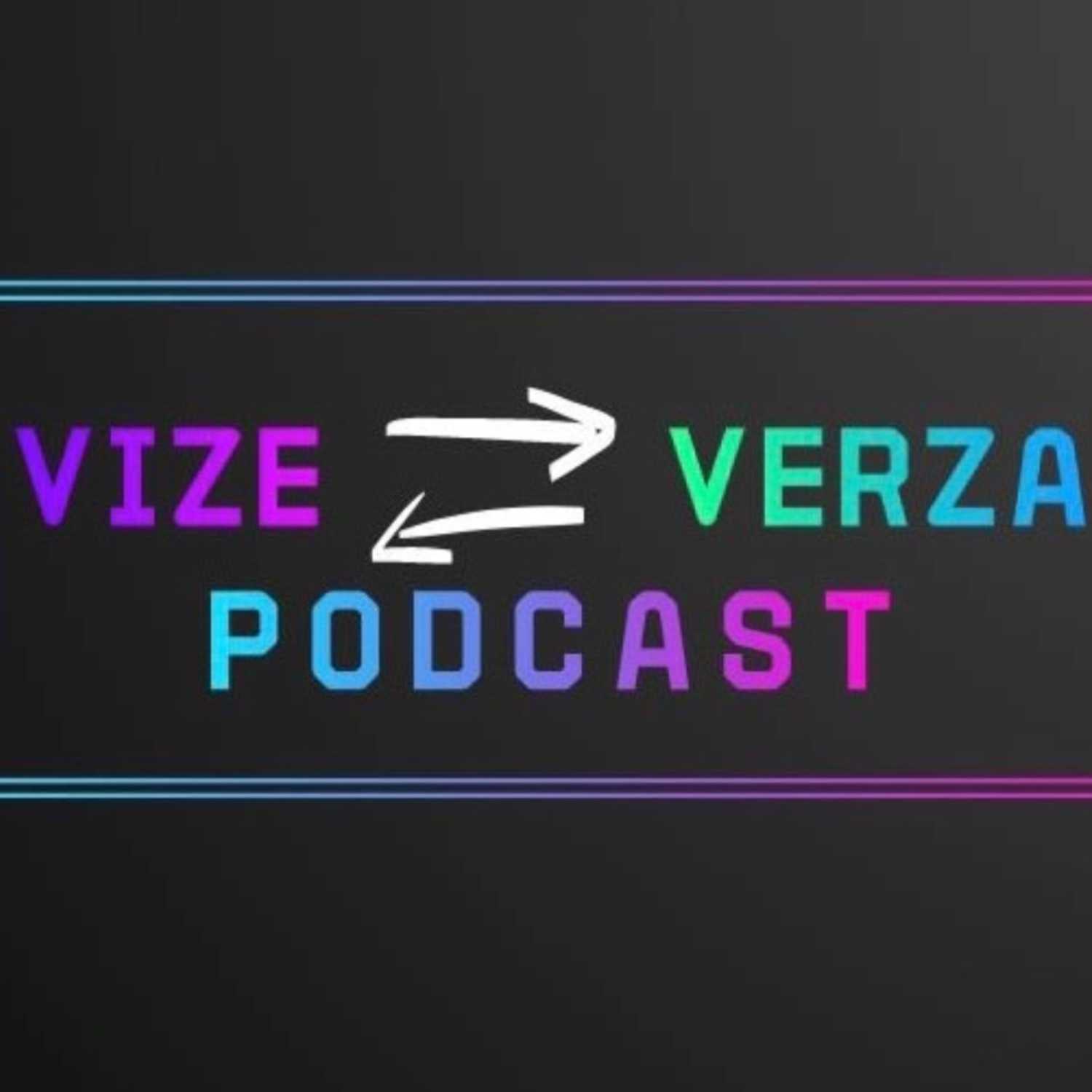 VIZE VERZA
PODCAST